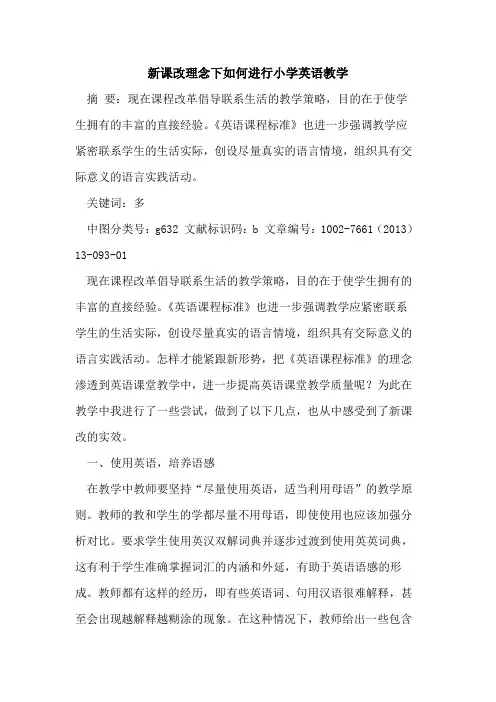 新课改理念下如何进行小学英语教学

摘 要：现在课程改革倡导联系生活的教学策略，目的在于使学生拥有的丰富的直接经验。《英语课程标准》也进一步强调教学应紧密联系学生的生活实际，创设尽量真实的语言情境，组织具有交际意义的语言实践活动。

关键词：多

中图分类号：g632 文献标识码：b 文章编号：1002-7661（2013）13-093-01

现在课程改革倡导联系生活的教学策略，目的在于使学生拥有的丰富的直接经验。《英语课程标准》也进一步强调教学应紧密联系学生的生活实际，创设尽量真实的语言情境，组织具有交际意义的语言实践活动。怎样才能紧跟新形势，把《英语课程标准》的理念渗透到英语课堂教学中，进一步提高英语课堂教学质量呢？为此在教学中我进行了一些尝试，做到了以下几点，也从中感受到了新课改的实效。

一、使用英语，培养语感

在教学中教师要坚持“尽量使用英语，适当利用母语”的教学原则。教师的教和学生的学都尽量不用母语，即使使用也应该加强分析对比。要求学生使用英汉双解词典并逐步过渡到使用英英词典，这有利于学生准确掌握词汇的内涵和外延，有助于英语语感的形成。教师都有这样的经历，即有些英语词、句用汉语很难解释，甚至会出现越解释越糊涂的现象。在这种情况下，教师给出一些包含